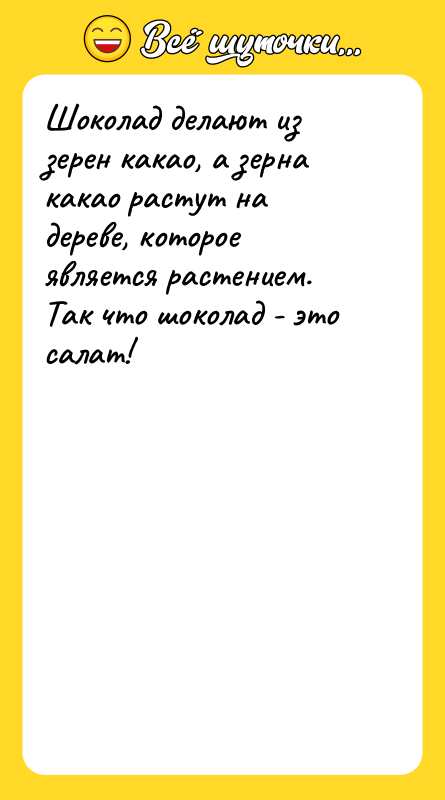 Всё шуточки...

Шоколад делают из зерен какао, а зерна какао растут на дереве, которое является растением. Так что шоколад - это салат!